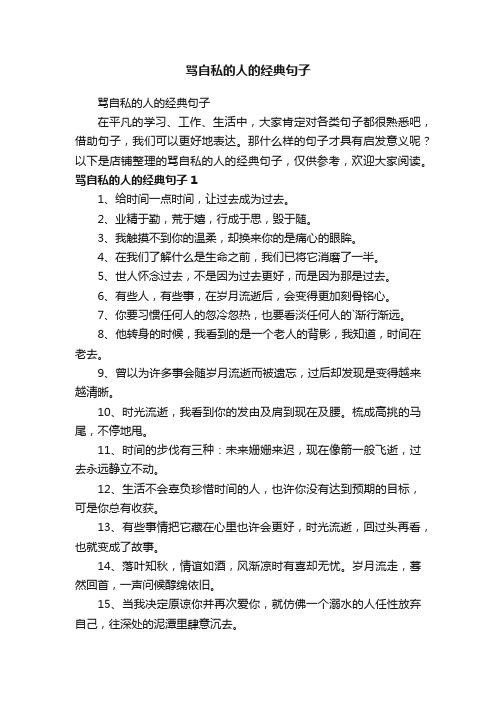 骂自私的人的经典句子

骂自私的人的经典句子

在平凡的学习、工作、生活中，大家肯定对各类句子都很熟悉吧，借助句子，我们可以更好地表达。那什么样的句子才具有启发意义呢？以下是店铺整理的骂自私的人的经典句子，仅供参考，欢迎大家阅读。

骂自私的人的经典句子 1

1、给时间一点时间，让过去成为过去。

2、业精于勤，荒于嬉，行成于思，毁于随。

3、我触摸不到你的温柔，却换来你的是痛心的眼眸。

4、在我们了解什么是生命之前，我们已将它消磨了一半。

5、世人怀念过去，不是因为过去更好，而是因为那是过去。

6、有些人，有些事，在岁月流逝后，会变得更加刻骨铭心。

7、你要习惯任何人的忽冷忽热，也要看淡任何人的`渐行渐远。

8、他转身的时候，我看到的是一个老人的背影，我知道，时间在老去。

9、曾以为许多事会随岁月流逝而被遗忘，过后却发现是变得越来越清晰。

10、时光流逝，我看到你的发由及肩到现在及腰。梳成高挑的马尾，不停地甩。

11、时间的步伐有三种：未来姗姗来迟，现在像箭一般飞逝，过去永远静立不动。

12、生活不会辜负珍惜时间的人，也许你没有达到预期的目标，可是你总有收获。

13、有些事情把它藏在心里也许会更好，时光流逝，回过头再看，也就变成了故事。

14、落叶知秋，情谊如酒，风渐凉时有喜却无忧。岁月流走，蓦然回首，一声问候醇绵依旧。

15、当我决定原谅你并再次爱你，就仿佛一个溺水的人任性放弃自己，往深处的泥潭里肆意沉去。